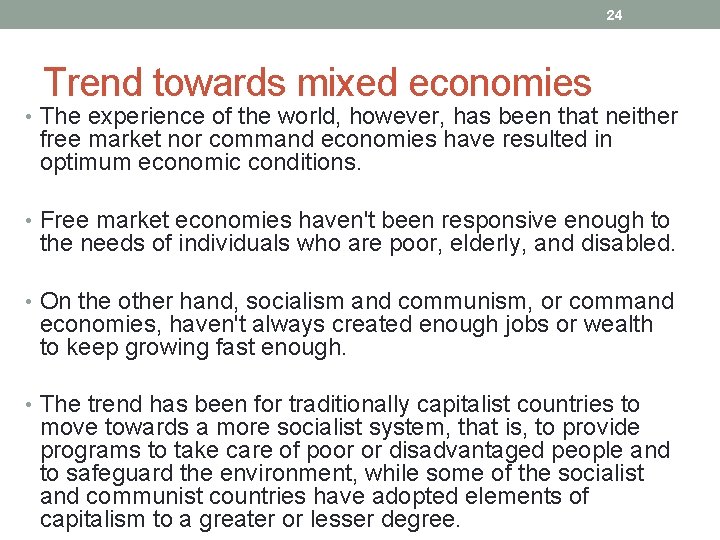 24

Trend towards mixed economies

• The experience of the world, however, has been that neither free market nor command economies have resulted in optimum economic conditions.

• Free market economies haven't been responsive enough to the needs of individuals who are poor, elderly, and disabled.

• On the other hand, socialism and communism, or command economies, haven't always created enough jobs or wealth to keep growing fast enough.

• The trend has been for traditionally capitalist countries to move towards a more socialist system, that is, to provide programs to take care of poor or disadvantaged people and to safeguard the environment, while some of the socialist and communist countries have adopted elements of capitalism to a greater or lesser degree.